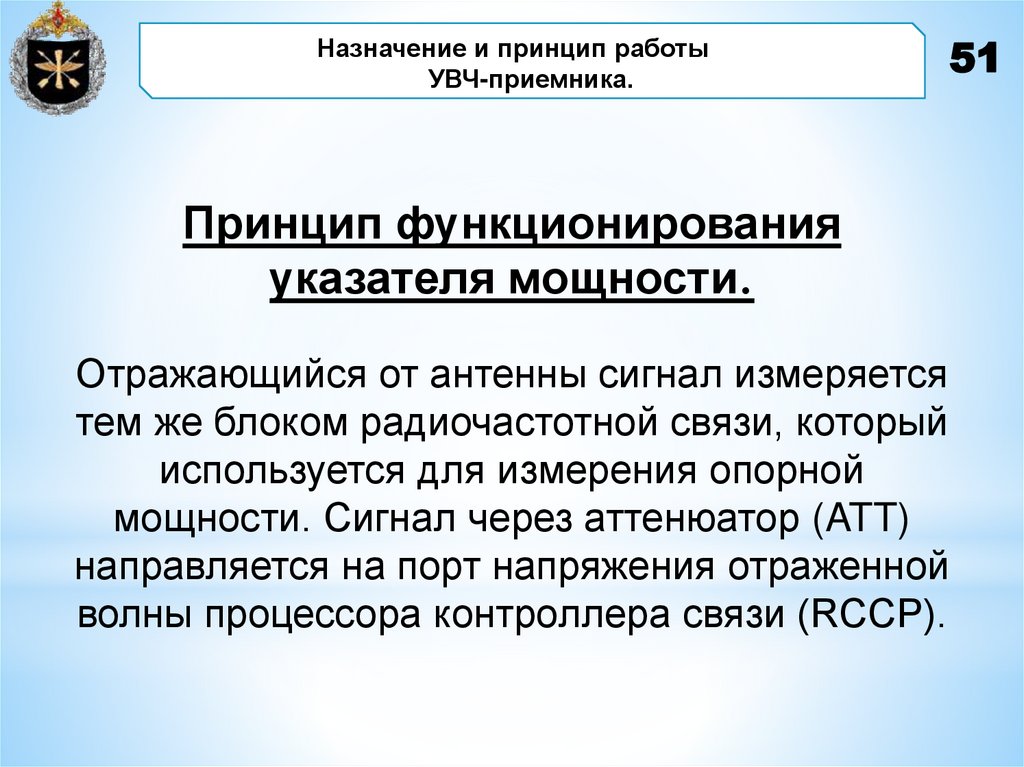 Назначение и принцип работы УВЧ-приемника.

51

Принцип функционирования указателя мощности.

Отражающийся от антенны сигнал измеряется тем же блоком радиочастотной связи, который используется для измерения опорной мощности. Сигнал через аттенюатор (АТТ) направляется на порт напряжения отраженной волны процессора контроллера связи (RCCP).